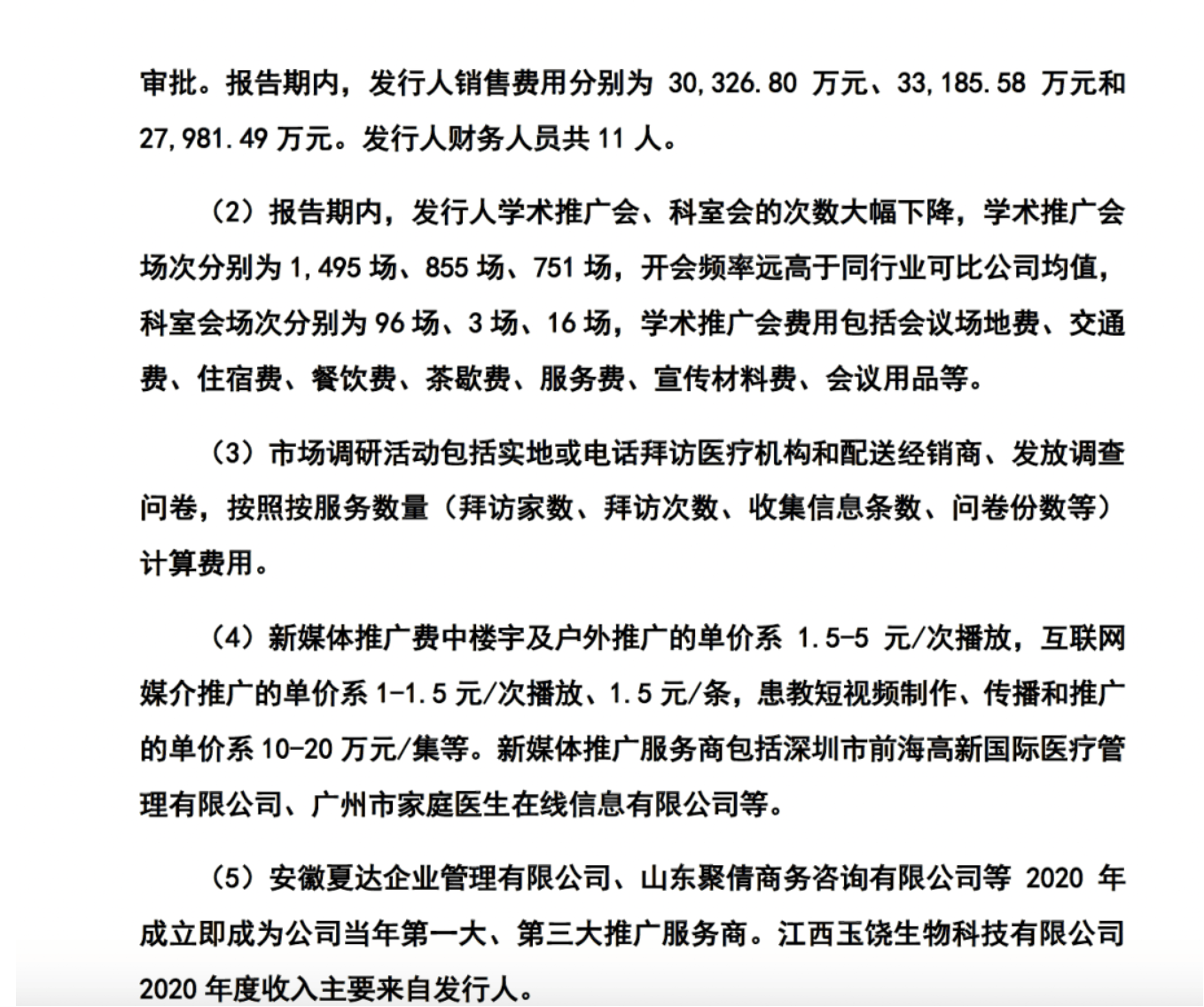 审批。报告期内，发行人销售费用分别为 30,326.80 万元、33,185.58 万元和 27,981.49 万元。发行人财务人员共 11 人。

（2）报告期内，发行人学术推广会、科室会的次数大幅下降，学术推广会场次分别为 1,495 场、855 场、751 场，开会频率远高于同行业可比公司均值，科室会场次分别为 96 场、3 场、16 场，学术推广会费用包括会议场地费、交通费、住宿费、餐饮费、茶歇费、服务费、宣传材料费、会议用品等。

（3）市场调研活动包括实地或电话拜访医疗机构和配送经销商、发放调查问卷，按照按服务数量（拜访家数、拜访次数、收集信息条数、问卷份数等）计算费用。

（4）新媒体推广费中楼宇及户外推广的单价系 1.5-5 元/次播放，互联网媒介推广的单价系 1-1.5 元/次播放、1.5 元/条，患教短视频制作、传播和推广的单价系 10-20 万元/集等。新媒体推广服务商包括深圳市前海高新国际医疗管理有限公司、广州市家庭医生在线信息有限公司等。

（5）安徽夏达企业管理有限公司、山东聚倩商务咨询有限公司等 2020 年成立即成为公司当年第一大、第三大推广服务商。江西玉饶生物科技有限公司 2020 年度收入主要来自发行人。